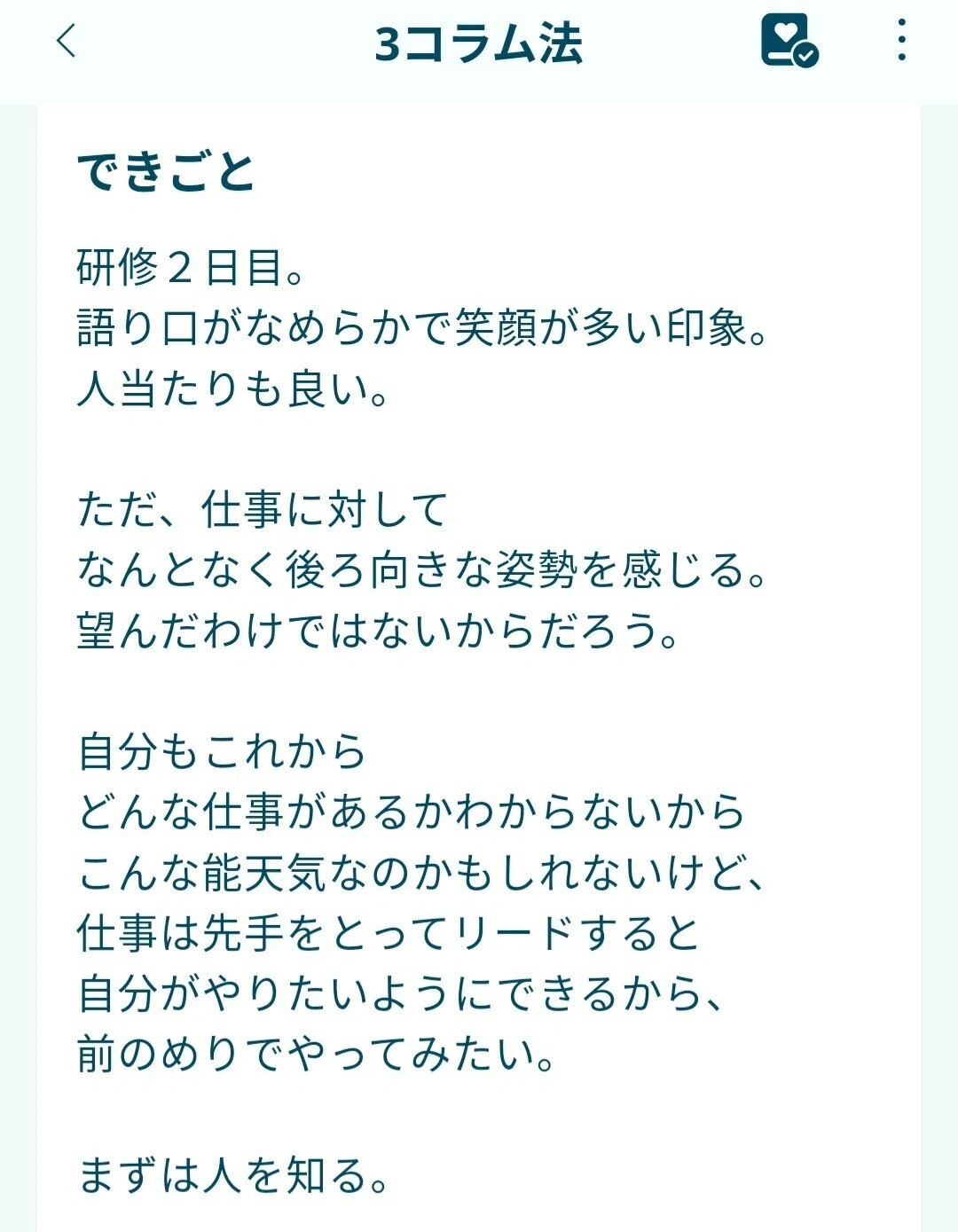 3コラム法

できごと

研修２日目。
語り口がなめらかで笑顔が多い印象。
人当たりも良い。

ただ、仕事に対して
なんとなく後ろ向きな姿勢を感じる。
望んだわけではないからだろう。

自分もこれから
どんな仕事があるかわからないから
こんな能天気なのかもしれないけど、
仕事は先手をとってリードすると
自分がやりたいようにできるから、
前のめりでやってみたい。

まずは人を知る。